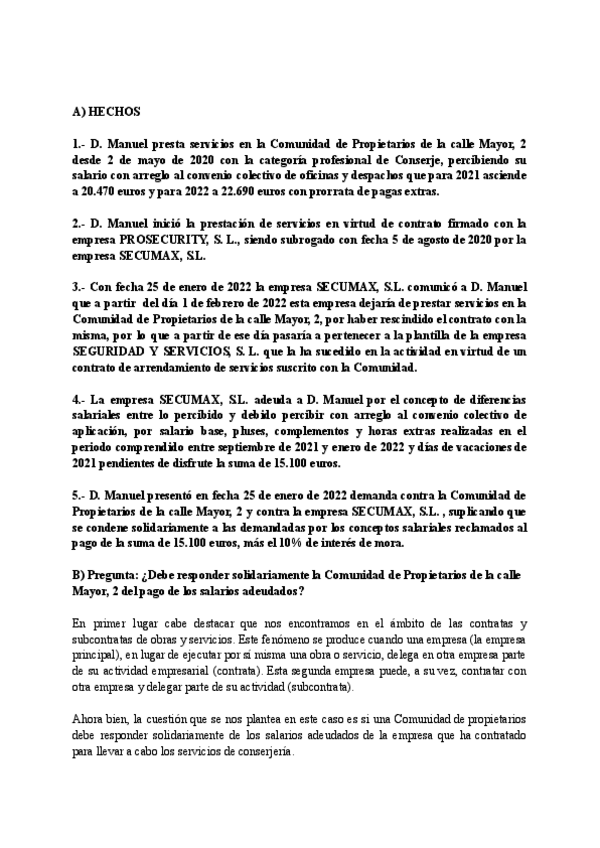 A) HECHOS

1.- D. Manuel presta servicios en la Comunidad de Propietarios de la calle Mayor, 2 desde 2 de mayo de 2020 con la categoría profesional de Conserje, percibiendo su salario con arreglo al convenio colectivo de oficinas y despachos que para 2021 asciende a 20.470 euros y para 2022 a 22.690 euros con prorrata de pagas extras.

2.- D. Manuel inició la prestación de servicios en virtud de contrato firmado con la empresa PROSECURITY, S. L., siendo subrogado con fecha 5 de agosto de 2020 por la empresa SECUMAX, S.L.

3.- Con fecha 25 de enero de 2022 la empresa SECUMAX, S.L. comunicó a D. Manuel que a partir del día 1 de febrero de 2022 esta empresa dejaría de prestar servicios en la Comunidad de Propietarios de la calle Mayor, 2, por haber rescindido el contrato con la misma, por lo que a partir de ese día pasaría a pertenecer a la plantilla de la empresa SEGURIDAD Y SERVICIOS, S. L. que la ha sucedido en la actividad en virtud de un contrato de arrendamiento de servicios suscrito con la Comunidad.

4.- La empresa SECUMAX, S.L. adeuda a D. Manuel por el concepto de diferencias salariales entre lo percibido y debido percibir con arreglo al convenio colectivo de aplicación, por salario base, pluses, complementos y horas extras realizadas en el periodo comprendido entre septiembre de 2021 y enero de 2022 y días de vacaciones de 2021 pendientes de disfrute la suma de 15.100 euros.

5.- D. Manuel presentó en fecha 25 de enero de 2022 demanda contra la Comunidad de Propietarios de la calle Mayor, 2 y contra la empresa SECUMAX, S.L. , suplicando que se condene solidariamente a las demandadas por los conceptos salariales reclamados al pago de la suma de 15.100 euros, más el 10% de interés de mora.

B) Pregunta: ¿Debe responder solidariamente la Comunidad de Propietarios de la calle Mayor, 2 del pago de los salarios adeudados?

En primer lugar cabe destacar que nos encontramos en el ámbito de las contratas y subcontratas de obras y servicios. Este fenómeno se produce cuando una empresa (la empresa principal), en lugar de ejecutar por sí misma una obra o servicio, delega en otra empresa parte de su actividad empresarial (contrata). Esta segunda empresa puede, a su vez, contratar con otra empresa y delegar parte de su actividad (subcontrata).

Ahora bien, la cuestión que se nos plantea en este caso es si una Comunidad de propietarios debe responder solidariamente de los salarios adeudados de la empresa que ha contratado para llevar a cabo los servicios de conserjería.